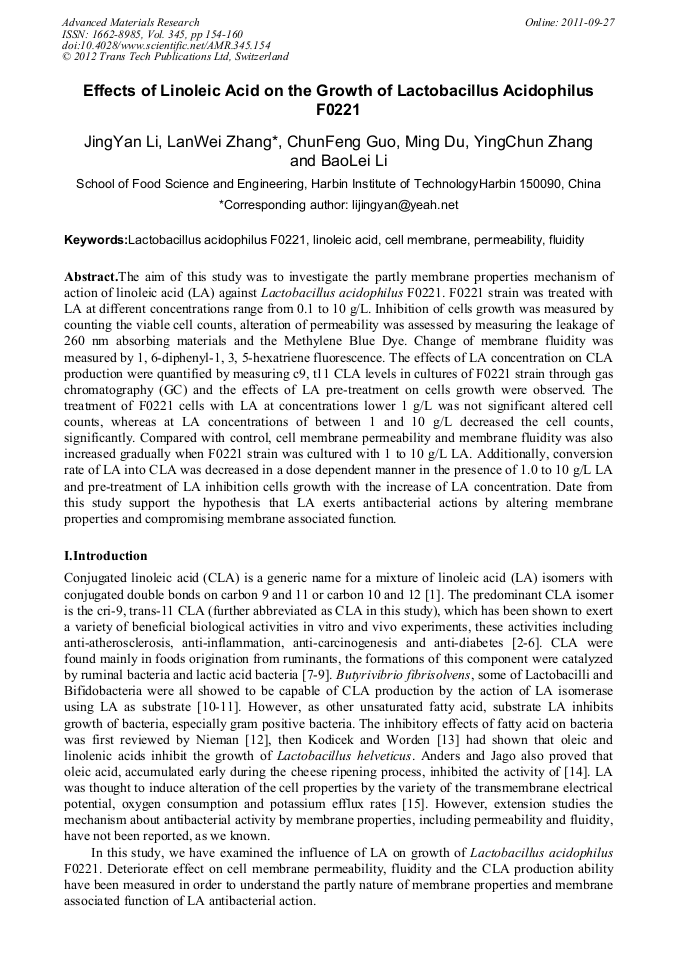 Advanced Materials Research
ISSN: 1662-8985, Vol. 345, pp 154-160
doi:10.4028/www.scientific.net/AMR.345.154
© 2012 Trans Tech Publications Ltd, Switzerland

Online: 2011-09-27

Effects of Linoleic Acid on the Growth of Lactobacillus Acidophilus F0221

JingYan Li, LanWei Zhang*, ChunFeng Guo, Ming Du, YingChun Zhang and BaoLei Li

School of Food Science and Engineering, Harbin Institute of TechnologyHarbin 150090, China

*Corresponding author: lijingyan@yeah.net

Keywords:Lactobacillus acidophilus F0221, linoleic acid, cell membrane, permeability, fluidity

Abstract.The aim of this study was to investigate the partly membrane properties mechanism of action of linoleic acid (LA) against Lactobacillus acidophilus F0221. F0221 strain was treated with LA at different concentrations range from 0.1 to 10 g/L. Inhibition of cells growth was measured by counting the viable cell counts, alteration of permeability was assessed by measuring the leakage of 260 nm absorbing materials and the Methylene Blue Dye. Change of membrane fluidity was measured by 1, 6-diphenyl-1, 3, 5-hexatriene fluorescence. The effects of LA concentration on CLA production were quantified by measuring c9, t11 CLA levels in cultures of F0221 strain through gas chromatography (GC) and the effects of LA pre-treatment on cells growth were observed. The treatment of F0221 cells with LA at concentrations lower 1 g/L was not significant altered cell counts, whereas at LA concentrations of between 1 and 10 g/L decreased the cell counts, significantly. Compared with control, cell membrane permeability and membrane fluidity was also increased gradually when F0221 strain was cultured with 1 to 10 g/L LA. Additionally, conversion rate of LA into CLA was decreased in a dose dependent manner in the presence of 1.0 to 10 g/L LA and pre-treatment of LA inhibition cells growth with the increase of LA concentration. Date from this study support the hypothesis that LA exerts antibacterial actions by altering membrane properties and compromising membrane associated function.

I.Introduction

Conjugated linoleic acid (CLA) is a generic name for a mixture of linoleic acid (LA) isomers with conjugated double bonds on carbon 9 and 11 or carbon 10 and 12 [1]. The predominant CLA isomer is the cri-9, trans-11 CLA (further abbreviated as CLA in this study), which has been shown to exert a variety of beneficial biological activities in vitro and vivo experiments, these activities including anti-atherosclerosis, anti-inflammation, anti-carcinogenesis and anti-diabetes [2-6]. CLA were found mainly in foods origination from ruminants, the formations of this component were catalyzed by ruminal bacteria and lactic acid bacteria [7-9]. Butyrivibrio fibrisolvens, some of Lactobacilli and Bifidobacteria were all showed to be capable of CLA production by the action of LA isomerase using LA as substrate [10-11]. However, as other unsaturated fatty acid, substrate LA inhibits growth of bacteria, especially gram positive bacteria. The inhibitory effects of fatty acid on bacteria was first reviewed by Nieman [12], then Kodicek and Worden [13] had shown that oleic and linolenic acids inhibit the growth of Lactobacillus helveticus. Anders and Jago also proved that oleic acid, accumulated early during the cheese ripening process, inhibited the activity of [14]. LA was thought to induce alteration of the cell properties by the variety of the transmembrane electrical potential, oxygen consumption and potassium efflux rates [15]. However, extension studies the mechanism about antibacterial activity by membrane properties, including permeability and fluidity, have not been reported, as we known.

In this study, we have examined the influence of LA on growth of Lactobacillus acidophilus F0221. Deteriorate effect on cell membrane permeability, fluidity and the CLA production ability have been measured in order to understand the partly nature of membrane properties and membrane associated function of LA antibacterial action.